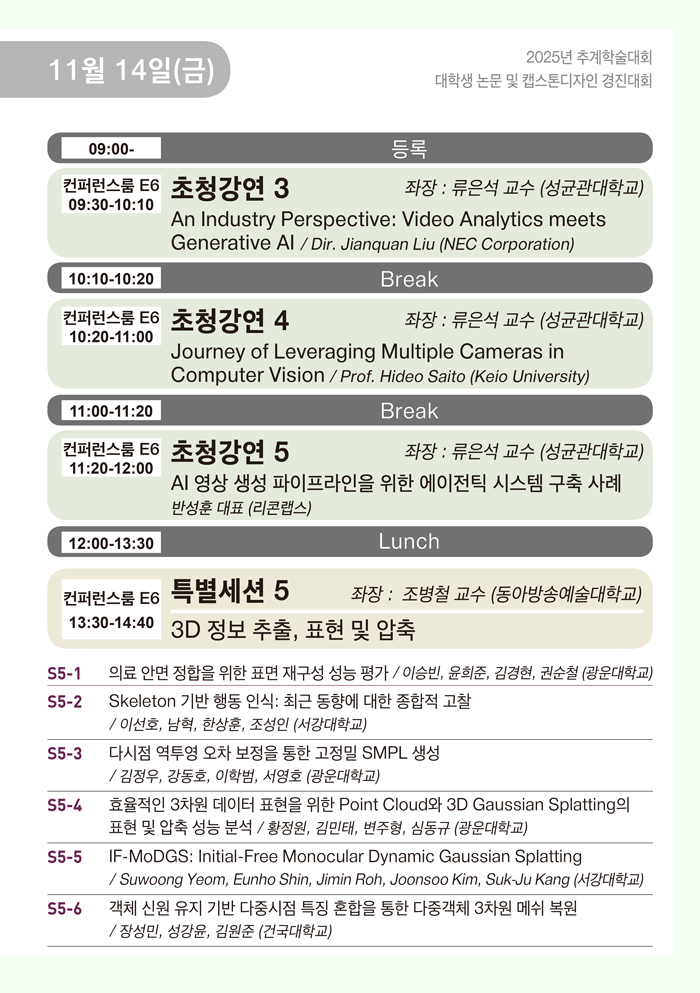 11월 14일(금)

2025년 추계학술대회
대학생 논문 및 캡스톤디자인 경진대회

09:00-
등록

컨퍼런스룸 E6
09:30-10:10
초청강연 3
좌장 : 류은석 교수 (성균관대학교)
An Industry Perspective: Video Analytics meets Generative AI / Dir. Jianquan Liu (NEC Corporation)

10:10-10:20
Break

컨퍼런스룸 E6
10:20-11:00
초청강연 4
좌장 : 류은석 교수 (성균관대학교)
Journey of Leveraging Multiple Cameras in Computer Vision / Prof. Hideo Saito (Keio University)

11:00-11:20
Break

컨퍼런스룸 E6
11:20-12:00
초청강연 5
좌장 : 류은석 교수 (성균관대학교)
AI 영상 생성 파이프라인을 위한 에이전틱 시스템 구축 사례
반성훈 대표 (리콘랩스)

12:00-13:30
Lunch

컨퍼런스룸 E6
13:30-14:40
특별세션 5
좌장 : 조병철 교수 (동아방송예술대학교)
3D 정보 추출, 표현 및 압축

S5-1 의료 안면 정합을 위한 표면 재구성 성능 평가 / 이승빈, 윤희준, 김경현, 권순철 (광운대학교)

S5-2 Skeleton 기반 행동 인식: 최근 동향에 대한 종합적 고찰 / 이선호, 남혁, 한상훈, 조성인 (서강대학교)

S5-3 다시점 역투영 오차 보정을 통한 고정밀 SMPL 생성 / 김정우, 강동호, 이학범, 서영호 (광운대학교)

S5-4 효율적인 3차원 데이터 표현을 위한 Point Cloud와 3D Gaussian Splatting의 표현 및 압축 성능 분석 / 황정원, 김민태, 변주형, 심동규 (광운대학교)

S5-5 IF-MoDGS: Initial-Free Monocular Dynamic Gaussian Splatting / Suwoong Yeom, Eunho Shin, Jimin Roh, Joonsoo Kim, Suk-Ju Kang (서강대학교)

S5-6 객체 신원 유지 기반 다중시점 특징 혼합을 통한 다중객체 3차원 메쉬 복원 / 장성민, 성강윤, 김원준 (건국대학교)